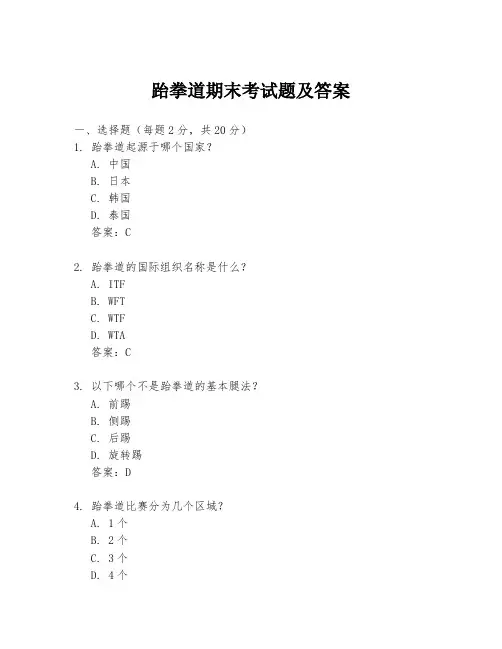 跆拳道期末考试题及答案

一、选择题（每题 2 分，共 20 分）

1. 跆拳道起源于哪个国家？
A. 中国
B. 日本
C. 韩国
D. 泰国
答案：C

2. 跆拳道的国际组织名称是什么？
A. ITF
B. WFT
C. WTF
D. WTA
答案：C

3. 以下哪个不是跆拳道的基本腿法？
A. 前踢
B. 侧踢
C. 后踢
D. 旋转踢
答案：D

4. 跆拳道比赛分为几个区域？
A. 1 个
B. 2 个
C. 3 个
D. 4 个